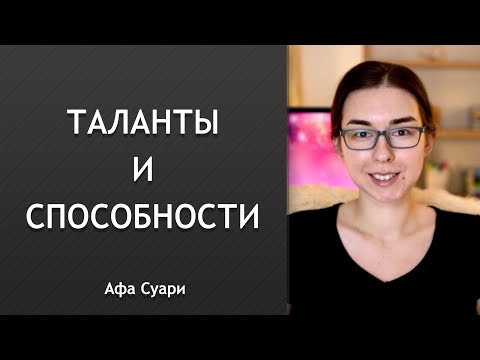 ТАЛАНТЫ
И
СПОСОБНОСТИ

Афа Суари